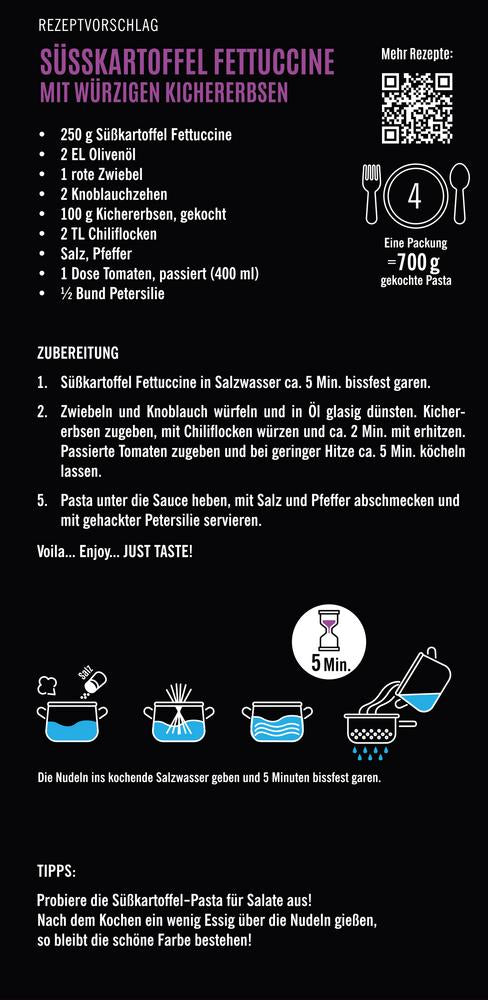 REZEPTVORSCHLAG

SÜSSKARTOFFEL FETTUCCINE
MIT WÜRZIGEN KICHERERBSEN

Mehr Rezepte:

- 250 g Süßkartoffel Fettuccine
- 2 EL Olivenöl
- 1 rote Zwiebel
- 2 Knoblauchzehen
- 100 g Kichererbsen, gekocht
- 2 TL Chiliflocken
- Salz, Pfeffer
- 1 Dose Tomaten, passiert (400 ml)
- ½ Bund Petersilie

4

Eine Packung
=700 g
gekochte Pasta

ZUBEREITUNG

1. Süßkartoffel Fettuccine in Salzwasser ca. 5 Min. bissfest garen.

2. Zwiebeln und Knoblauch würfeln und in Öl glasig dünsten. Kichererbsen zugeben, mit Chiliflocken würzen und ca. 2 Min. mit erhitzen. Passierte Tomaten zugeben und bei geringer Hitze ca. 5 Min. köcheln lassen.

5. Pasta unter die Sauce heben, mit Salz und Pfeffer abschmecken und mit gehackter Petersilie servieren.

Voila... Enjoy... JUST TASTE!

Salz

5 Min.

Die Nudeln ins kochende Salzwasser geben und 5 Minuten bissfest garen.

TIPPS:

Probiere die Süßkartoffel-Pasta für Salate aus!
Nach dem Kochen ein wenig Essig über die Nudeln gießen, so bleibt die schöne Farbe bestehen!